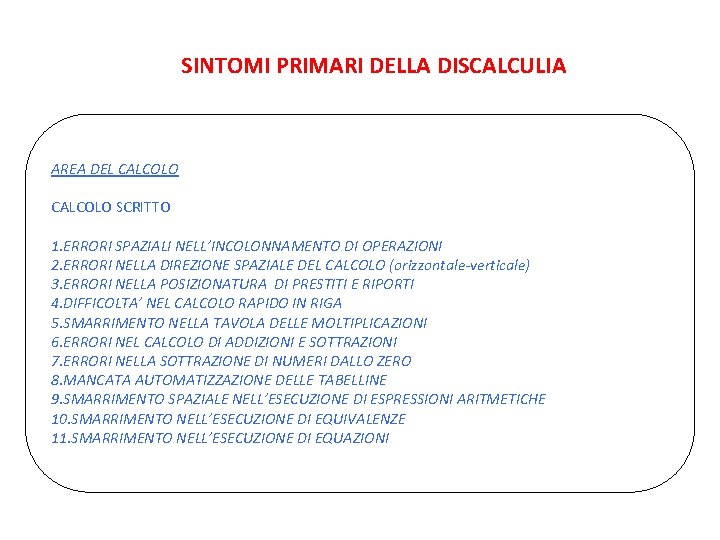 SINTOMI PRIMARI DELLA DISCALCULIA

AREA DEL CALCOLO

CALCOLO SCRITTO

1.ERRORI SPAZIALI NELL'INCOLONNAMENTO DI OPERAZIONI
2.ERRORI NELLA DIREZIONE SPAZIALE DEL CALCOLO (orizzontale-verticale)
3.ERRORI NELLA POSIZIONATURA DI PRESTITI E RIPORTI
4.DIFFICOLTA' NEL CALCOLO RAPIDO IN RIGA
5.SMARRIMENTO NELLA TAVOLA DELLE MOLTIPLICAZIONI
6.ERRORI NEL CALCOLO DI ADDIZIONI E SOTTRAZIONI
7.ERRORI NELLA SOTTRAZIONE DI NUMERI DALLO ZERO
8.MANCATA AUTOMATIZZAZIONE DELLE TABELLINE
9.SMARRIMENTO SPAZIALE NELL'ESECUZIONE DI ESPRESSIONI ARITMETICHE
10.SMARRIMENTO NELL'ESECUZIONE DI EQUIVALENZE
11.SMARRIMENTO NELL'ESECUZIONE DI EQUAZIONI